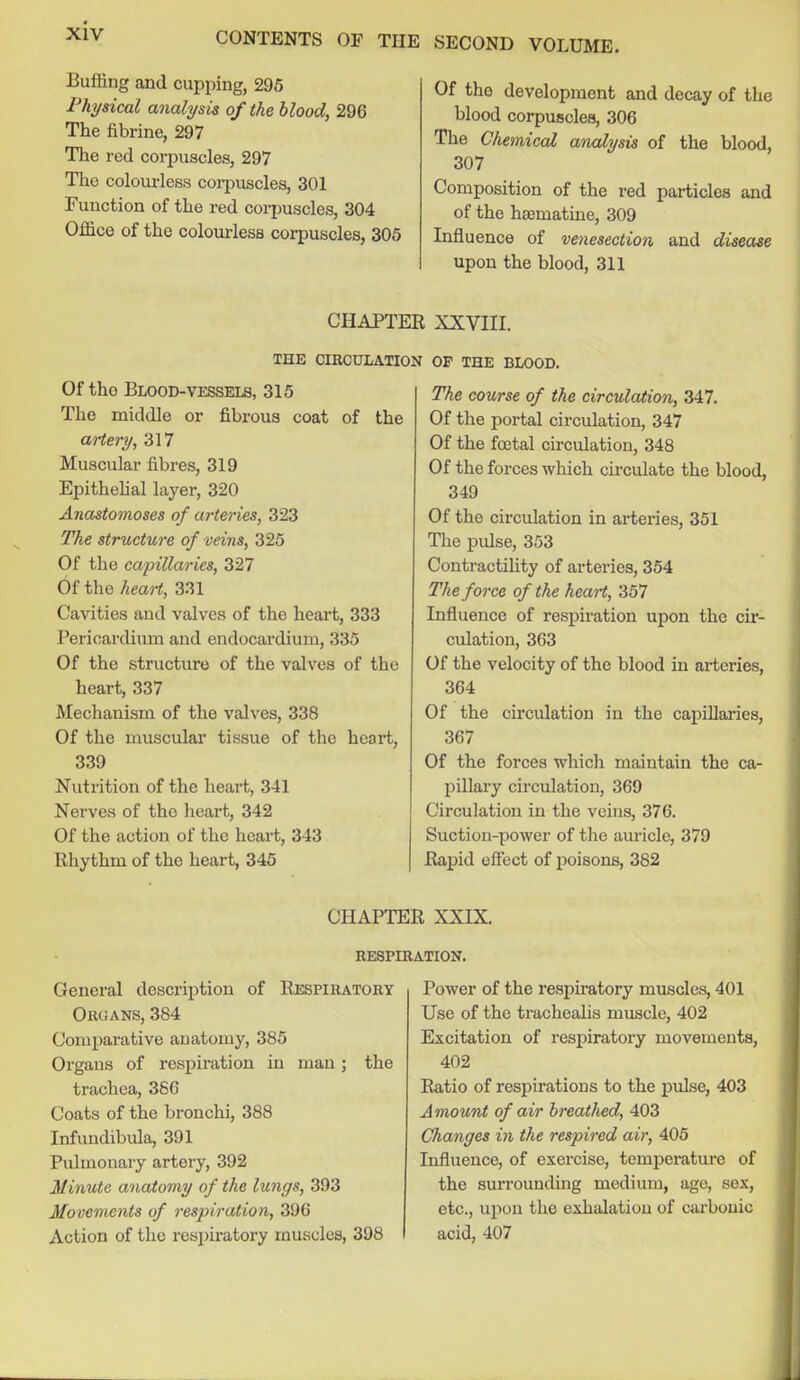 xiv CONTENTS OF THE SECOND VOLUME.

Buffing and cupping, 295
Physical analysis of the blood, 296
The fibrine, 297
The red corpuscles, 297
The colourless corpuscles, 301
Function of the red corpuscles, 304
Office of the colourless corpuscles, 305

Of the development and decay of the blood corpuscles, 306
The Chemical analysis of the blood, 307
Composition of the red particles and of the hæmatine, 309
Influence of venesection and disease upon the blood, 311

CHAPTER XXVIII.

THE CIRCULATION OF THE BLOOD.

Of the Blood-vessels, 315
The middle or fibrous coat of the artery, 317
Muscular fibres, 319
Epithelial layer, 320
Anastomoses of arteries, 323
The structure of veins, 325
Of the capillaries, 327
Of the heart, 331
Cavities and valves of the heart, 333
Pericardium and endocardium, 335
Of the structure of the valves of the heart, 337
Mechanism of the valves, 338
Of the muscular tissue of the heart, 339
Nutrition of the heart, 341
Nerves of the heart, 342
Of the action of the heart, 343
Rhythm of the heart, 345

The course of the circulation, 347.
Of the portal circulation, 347
Of the fœtal circulation, 348
Of the forces which circulate the blood, 349
Of the circulation in arteries, 351
The pulse, 353
Contractility of arteries, 354
The force of the heart, 357
Influence of respiration upon the circulation, 363
Of the velocity of the blood in arteries, 364
Of the circulation in the capillaries, 367
Of the forces which maintain the capillary circulation, 369
Circulation in the veins, 376.
Suction-power of the auricle, 379
Rapid effect of poisons, 382

CHAPTER XXIX.

RESPIRATION.

General description of Respiratory Organs, 384
Comparative anatomy, 385
Organs of respiration in man; the trachea, 386
Coats of the bronchi, 388
Infundibula, 391
Pulmonary artery, 392
Minute anatomy of the lungs, 393
Movements of respiration, 396
Action of the respiratory muscles, 398

Power of the respiratory muscles, 401
Use of the trachealis muscle, 402
Excitation of respiratory movements, 402
Ratio of respirations to the pulse, 403
Amount of air breathed, 403
Changes in the respired air, 405
Influence, of exercise, temperature of the surrounding medium, age, sex, etc., upon the exhalation of carbonic acid, 407